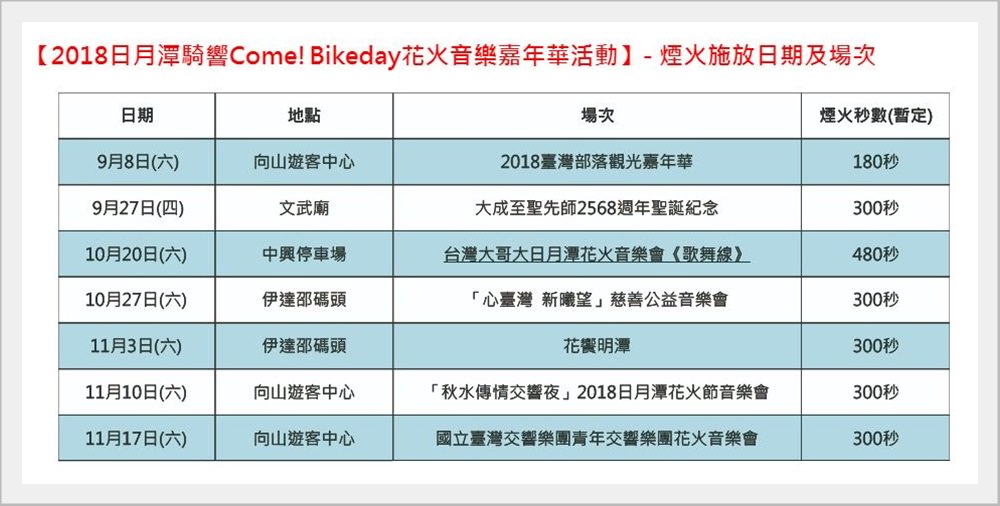 【2018日月潭騎響Come! Bikeday花火音樂嘉年華活動】- 煙火施放日期及場次

| 日期 | 地點 | 場次 | 煙火秒數(暫定) |
|---|---|---|---|
| 9月8日(六) | 向山遊客中心 | 2018臺灣部落觀光嘉年華 | 180秒 |
| 9月27日(四) | 文武廟 | 大成至聖先師2568週年聖誕紀念 | 300秒 |
| 10月20日(六) | 中興停車場 | 台灣大哥大日月潭花火音樂會《歌舞線》 | 480秒 |
| 10月27日(六) | 伊達邵碼頭 | 「心臺灣 新曦望」慈善公益音樂會 | 300秒 |
| 11月3日(六) | 伊達邵碼頭 | 花饗明潭 | 300秒 |
| 11月10日(六) | 向山遊客中心 | 「秋水傳情交響夜」2018日月潭花火節音樂會 | 300秒 |
| 11月17日(六) | 向山遊客中心 | 國立臺灣交響樂團青年交響樂團花火音樂會 | 300秒 |